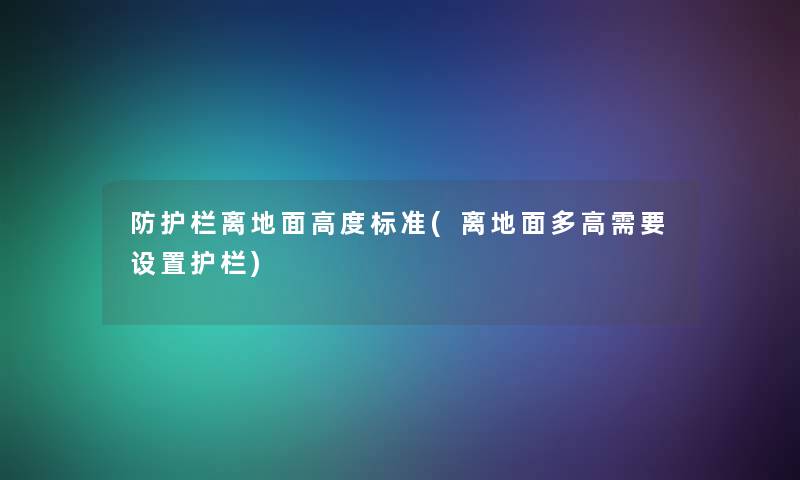 防护栏离地面高度标准(离地面多高需要设置护栏)